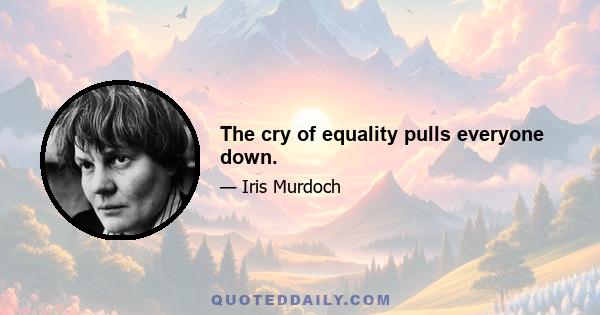 The cry of equality pulls everyone down.

— Iris Murdoch

QUOTEDDAILY.COM